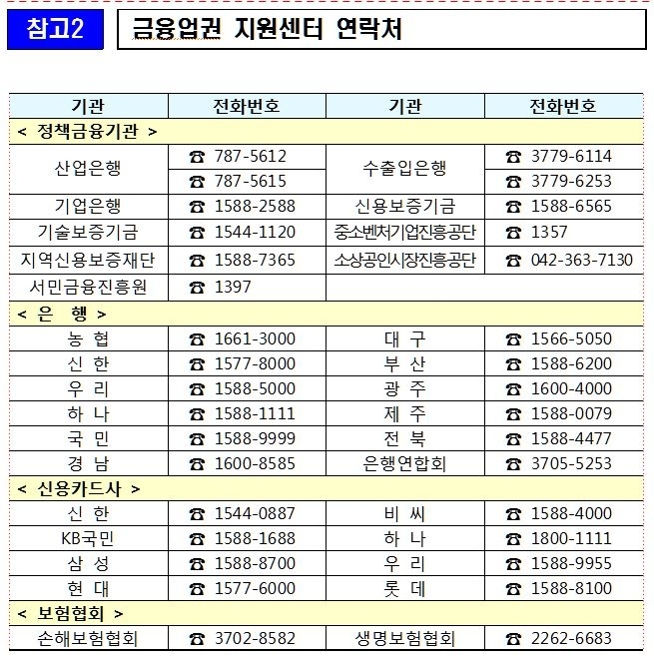 참고2 금융업권 지원센터 연락처

| 기관 | 전화번호 | 기관 | 전화번호 |
|---|---|---|---|
| < 정책금융기관 > | | | |
| 산업은행 | ☎ 787-5612 | 수출입은행 | ☎ 3779-6114 |
| | ☎ 787-5615 | | ☎ 3779-6253 |
| 기업은행 | ☎ 1588-2588 | 신용보증기금 | ☎ 1588-6565 |
| 기술보증기금 | ☎ 1544-1120 | 중소벤처기업진흥공단 | ☎ 1357 |
| 지역신용보증재단 | ☎ 1588-7365 | 소상공인시장진흥공단 | ☎ 042-363-7130 |
| 서민금융진흥원 | ☎ 1397 | | |
| < 은 행 > | | | |
| 농 협 | ☎ 1661-3000 | 대 구 | ☎ 1566-5050 |
| 신 한 | ☎ 1577-8000 | 부 산 | ☎ 1588-6200 |
| 우 리 | ☎ 1588-5000 | 광 주 | ☎ 1600-4000 |
| 하 나 | ☎ 1588-1111 | 제 주 | ☎ 1588-0079 |
| 국 민 | ☎ 1588-9999 | 전 북 | ☎ 1588-4477 |
| 경 남 | ☎ 1600-8585 | 은행연합회 | ☎ 3705-5253 |
| < 신용카드사 > | | | |
| 신 한 | ☎ 1544-0887 | 비 씨 | ☎ 1588-4000 |
| KB국민 | ☎ 1588-1688 | 하 나 | ☎ 1800-1111 |
| 삼 성 | ☎ 1588-8700 | 우 리 | ☎ 1588-9955 |
| 현 대 | ☎ 1577-6000 | 롯 데 | ☎ 1588-8100 |
| < 보험협회 > | | | |
| 손해보험협회 | ☎ 3702-8582 | 생명보험협회 | ☎ 2262-6683 |